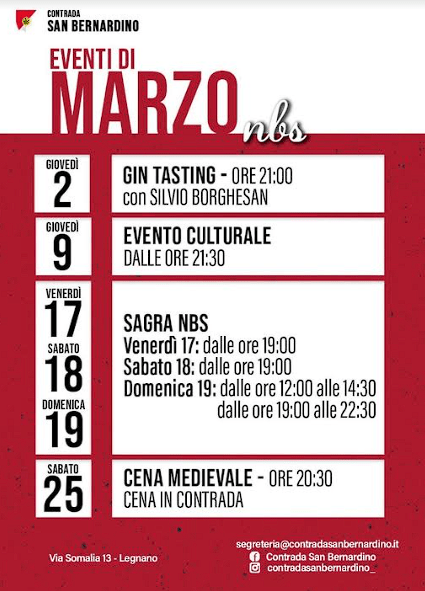 CONTRADA
SAN BERNARDINO

EVENTI DI
MARZO
nbs

GIOVEDÌ
2

GIN TASTING - ORE 21:00
con SILVIO BORGHESAN

GIOVEDÌ
9

EVENTO CULTURALE
DALLE ORE 21:30

VENERDÌ
17
SABATO
18
DOMENICA
19

SAGRA NBS
Venerdì 17: dalle ore 19:00
Sabato 18: dalle ore 19:00
Domenica 19: dalle ore 12:00 alle 14:30
dalle ore 19:00 alle 22:30

SABATO
25

CENA MEDIEVALE - ORE 20:30
CENA IN CONTRADA

Via Somalia 13 - Legnano

segreteria@contradasanbernardino.it
Contrada San Bernardino
contradasanbernardino_